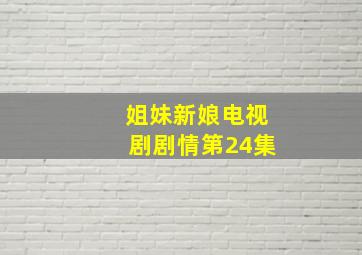 姐妹新娘电视剧剧情第24集